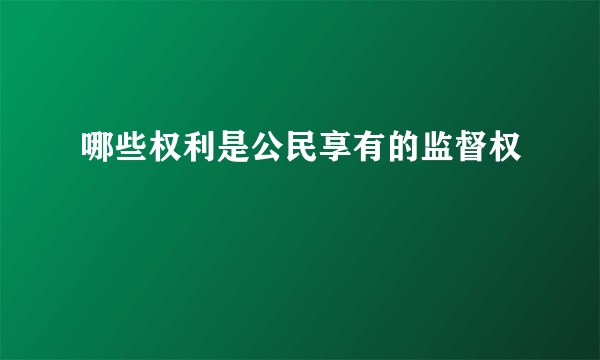 哪些权利是公民享有的监督权